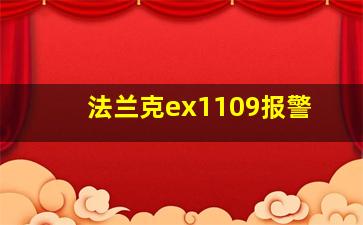 法兰克ex1109报警